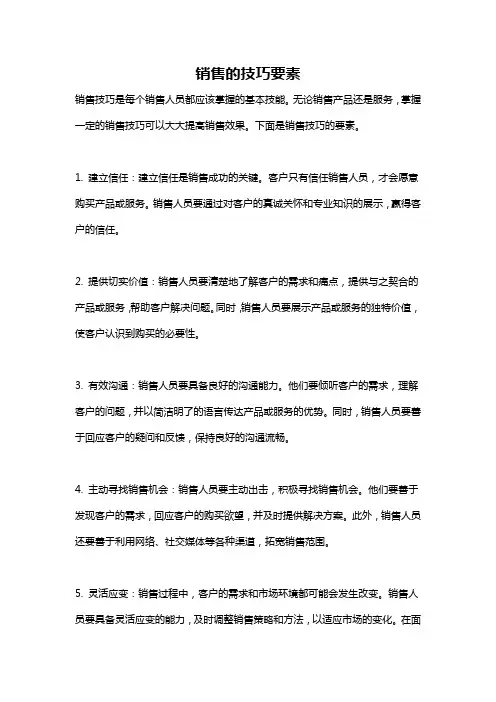 销售的技巧要素

销售技巧是每个销售人员都应该掌握的基本技能。无论销售产品还是服务，掌握一定的销售技巧可以大大提高销售效果。下面是销售技巧的要素。

1. 建立信任：建立信任是销售成功的关键。客户只有信任销售人员，才会愿意购买产品或服务。销售人员要通过对客户的真诚关怀和专业知识的展示，赢得客户的信任。

2. 提供切实价值：销售人员要清楚地了解客户的需求和痛点，提供与之契合的产品或服务，帮助客户解决问题。同时，销售人员要展示产品或服务的独特价值，使客户认识到购买的必要性。

3. 有效沟通：销售人员要具备良好的沟通能力。他们要倾听客户的需求，理解客户的问题，并以简洁明了的语言传达产品或服务的优势。同时，销售人员要善于回应客户的疑问和反馈，保持良好的沟通流畅。

4. 主动寻找销售机会：销售人员要主动出击，积极寻找销售机会。他们要善于发现客户的需求，回应客户的购买欲望，并及时提供解决方案。此外，销售人员还要善于利用网络、社交媒体等各种渠道，拓宽销售范围。

5. 灵活应变：销售过程中，客户的需求和市场环境都可能会发生改变。销售人员要具备灵活应变的能力，及时调整销售策略和方法，以适应市场的变化。在面